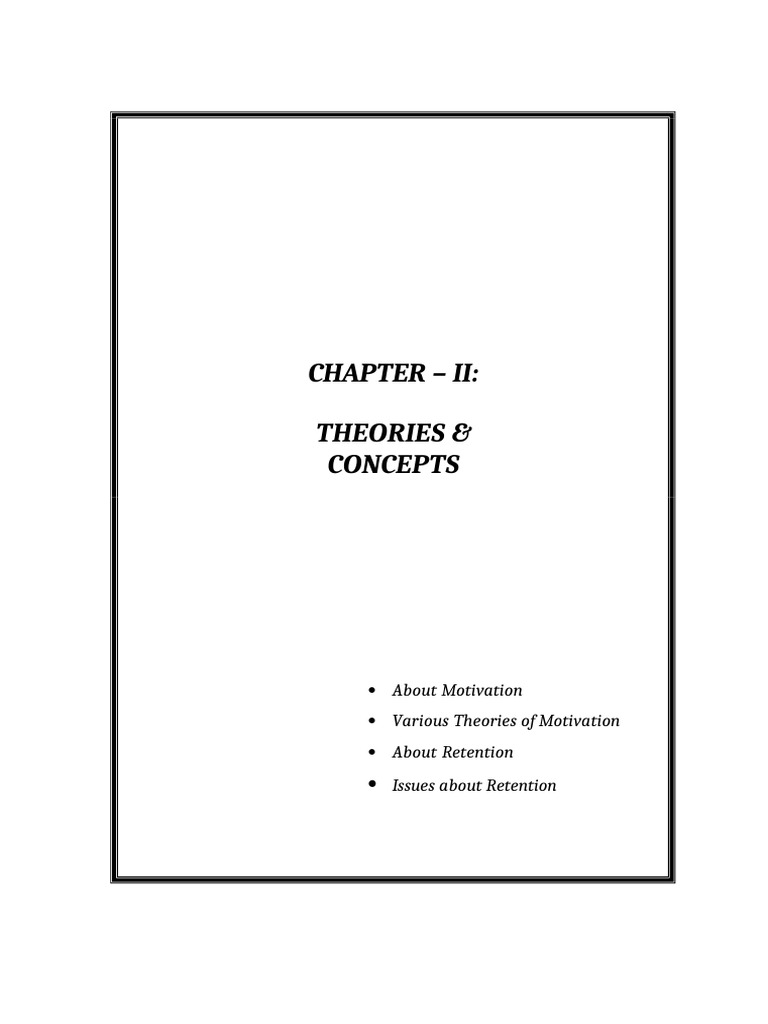 CHAPTER – II:

THEORIES & CONCEPTS

• About Motivation
• Various Theories of Motivation
• About Retention
• Issues about Retention